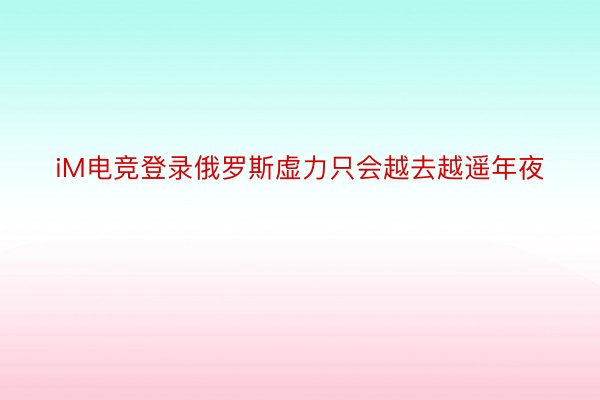 iM电竞登录俄罗斯虚力只会越去越遥年夜